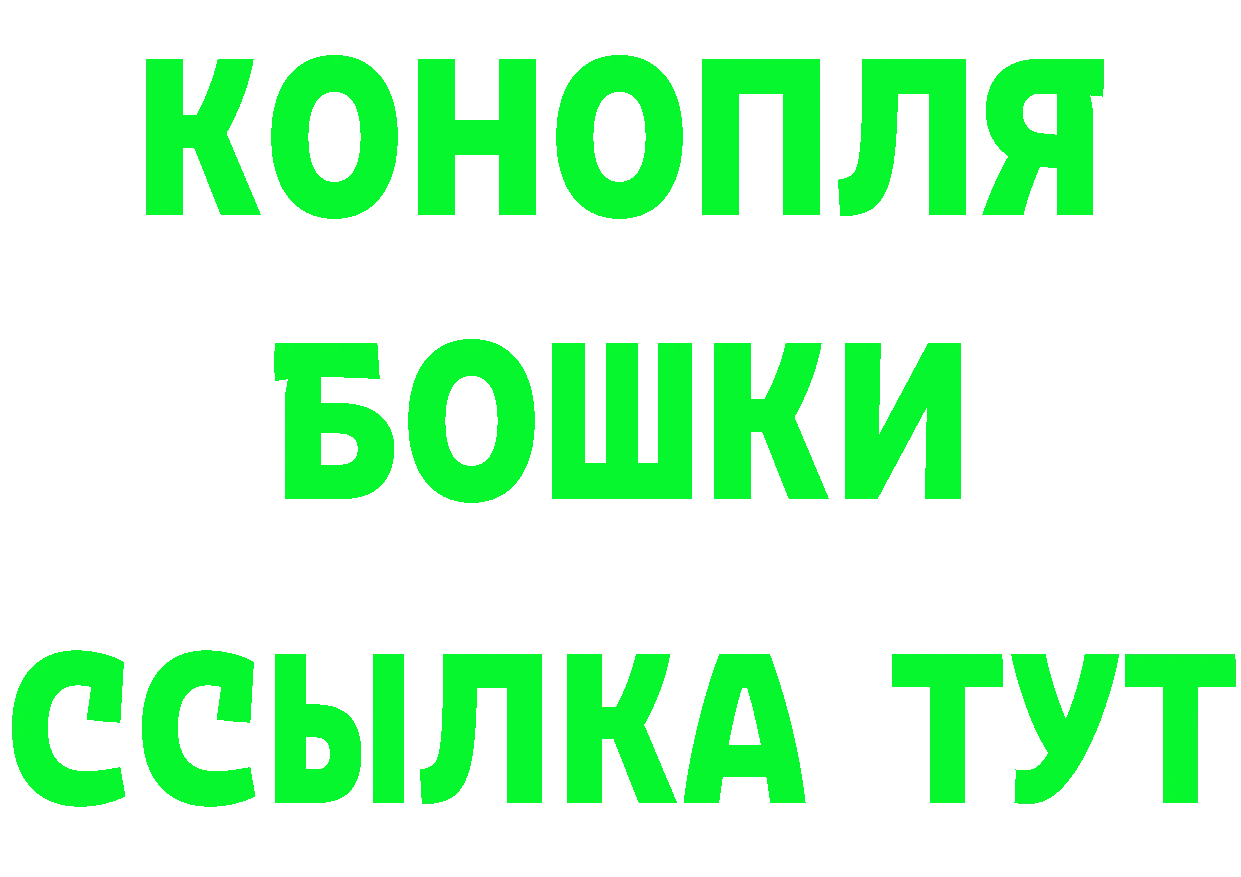 КОНОПЛЯ
БОШКИ
ССЫЛКА ТУТ